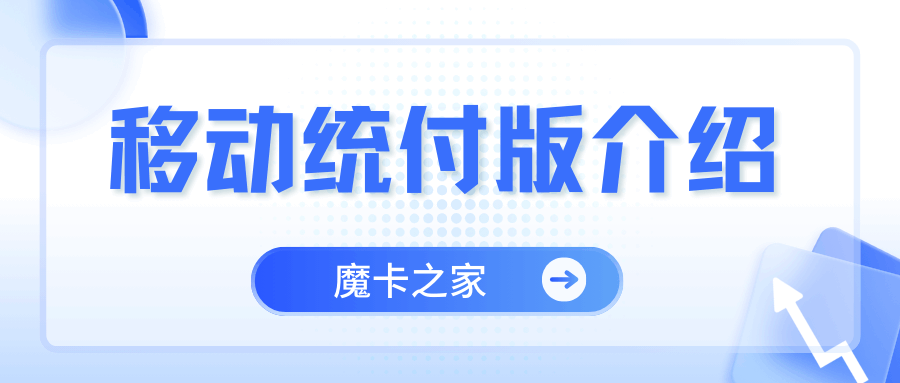 移动统付版介绍

魔卡之家